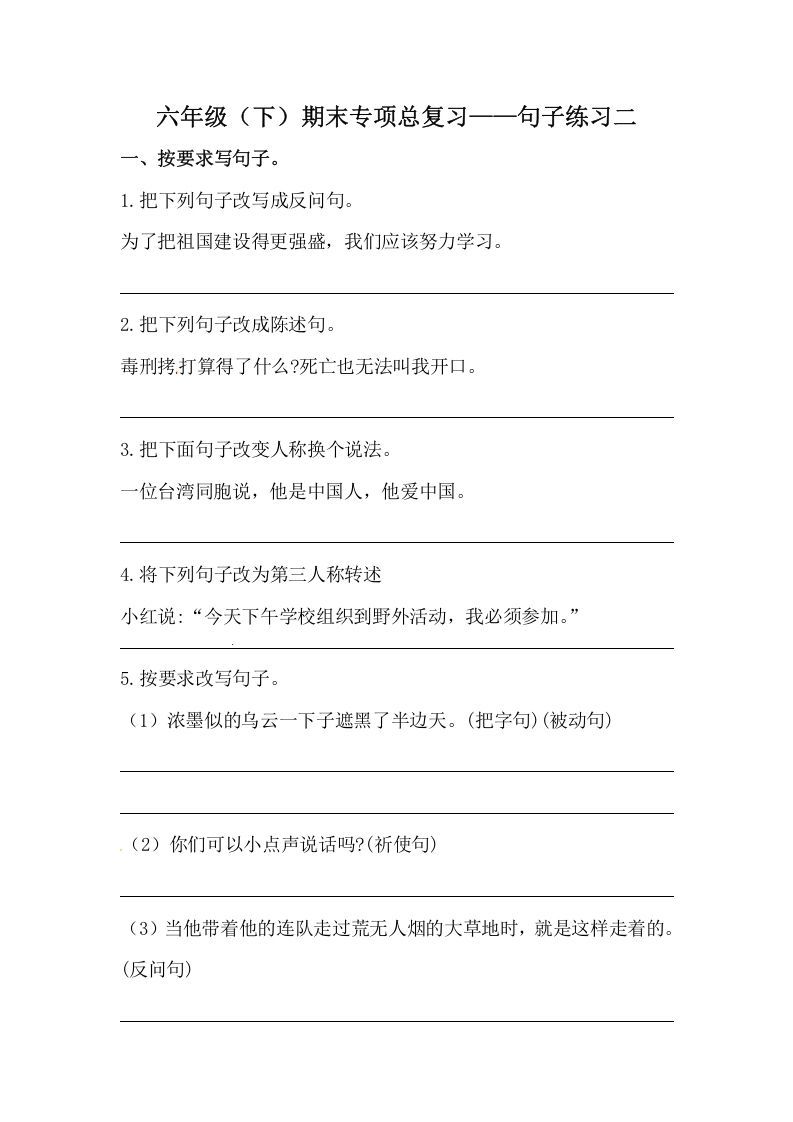 六年级（下）期末专项总复习——句子练习二

一、按要求写句子。

1.把下列句子改写成反问句。

为了把祖国建设得更强盛，我们应该努力学习。

2.把下列句子改成陈述句。

毒刑拷打算得了什么?死亡也无法叫我开口。

3.把下面句子改变人称换个说法。

一位台湾同胞说，他是中国人，他爱中国。

4.将下列句子改为第三人称转述

小红说:“今天下午学校组织到野外活动，我必须参加。”

5.按要求改写句子。

（1）浓墨似的乌云一下子遮黑了半边天。(把字句)(被动句)

（2）你们可以小点声说话吗?(祈使句)

（3）当他带着他的连队走过荒无人烟的大草地时，就是这样走着的。(反问句)